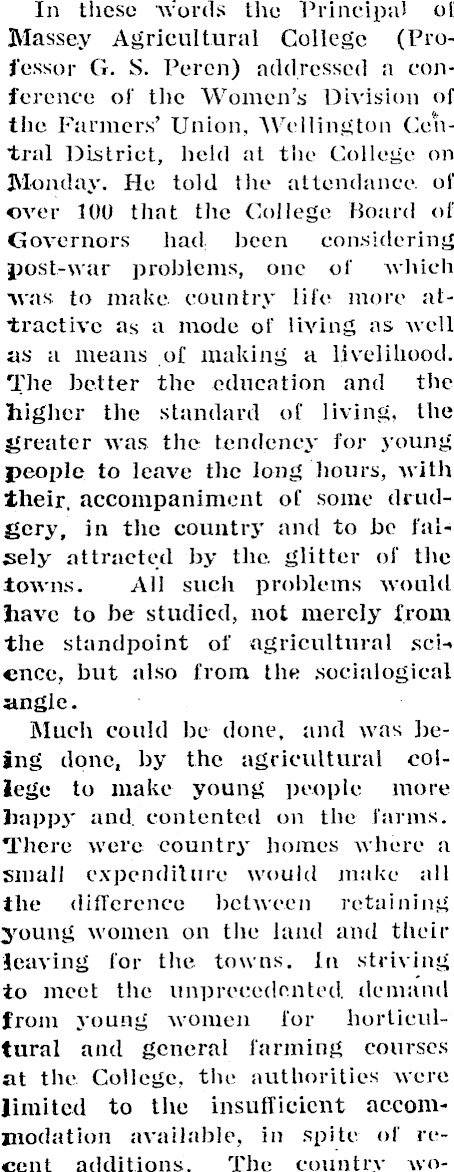 In these words the Principal of Massey Agricultural College (Professor G. S. Peren) addressed a conference of the Women's Division of the Farmers' Union, Wellington Central District, held at the College on Monday. He told the attendance of over 100 that the College Board of Governors had been considering post-war problems, one of which was to make country life more attractive as a mode of living as well as a means of making a livelihood. The better the education and the higher the standard of living, the greater was the tendency for young people to leave the long hours, with their accompaniment of some drudgery, in the country and to be falsely attracted by the glitter of the towns. All such problems would have to be studied, not merely from the standpoint of agricultural science, but also from the socialogical angle.

Much could be done, and was being done, by the agricultural college to make young people more happy and contented on the farms. There were country homes where a small expenditure would make all the difference between retaining young women on the land and their leaving for the towns. In striving to meet the unprecedented demand from young women for horticultural and general farming courses at the College, the authorities were limited to the insufficient accommodation available, in spite of recent additions. The country wo-